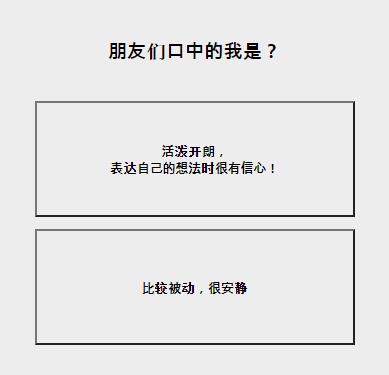 朋友们口中的我是？

活泼开朗，
表达自己的想法时很有信心！

比较被动，很安静